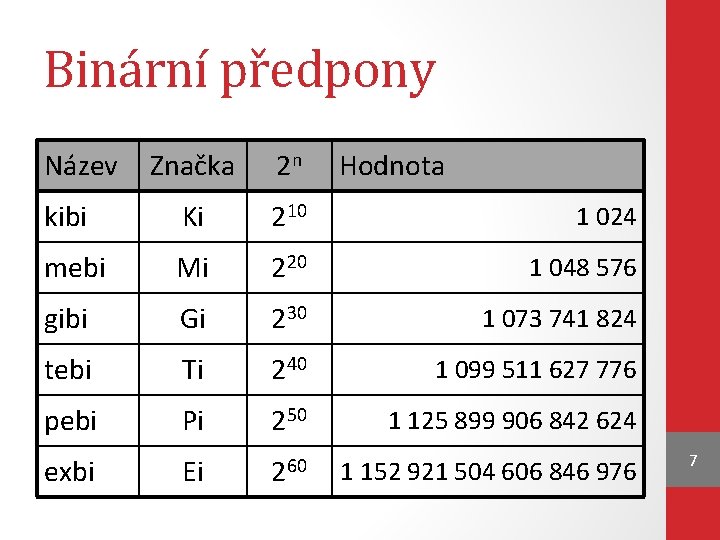 Binární předpony

| Název | Značka | $2^n$ | Hodnota |
|---|---|---|---|
| kibi | Ki | $2^{10}$ | 1 024 |
| mebi | Mi | $2^{20}$ | 1 048 576 |
| gibi | Gi | $2^{30}$ | 1 073 741 824 |
| tebi | Ti | $2^{40}$ | 1 099 511 627 776 |
| pebi | Pi | $2^{50}$ | 1 125 899 906 842 624 |
| exbi | Ei | $2^{60}$ | 1 152 921 504 606 846 976 |

7